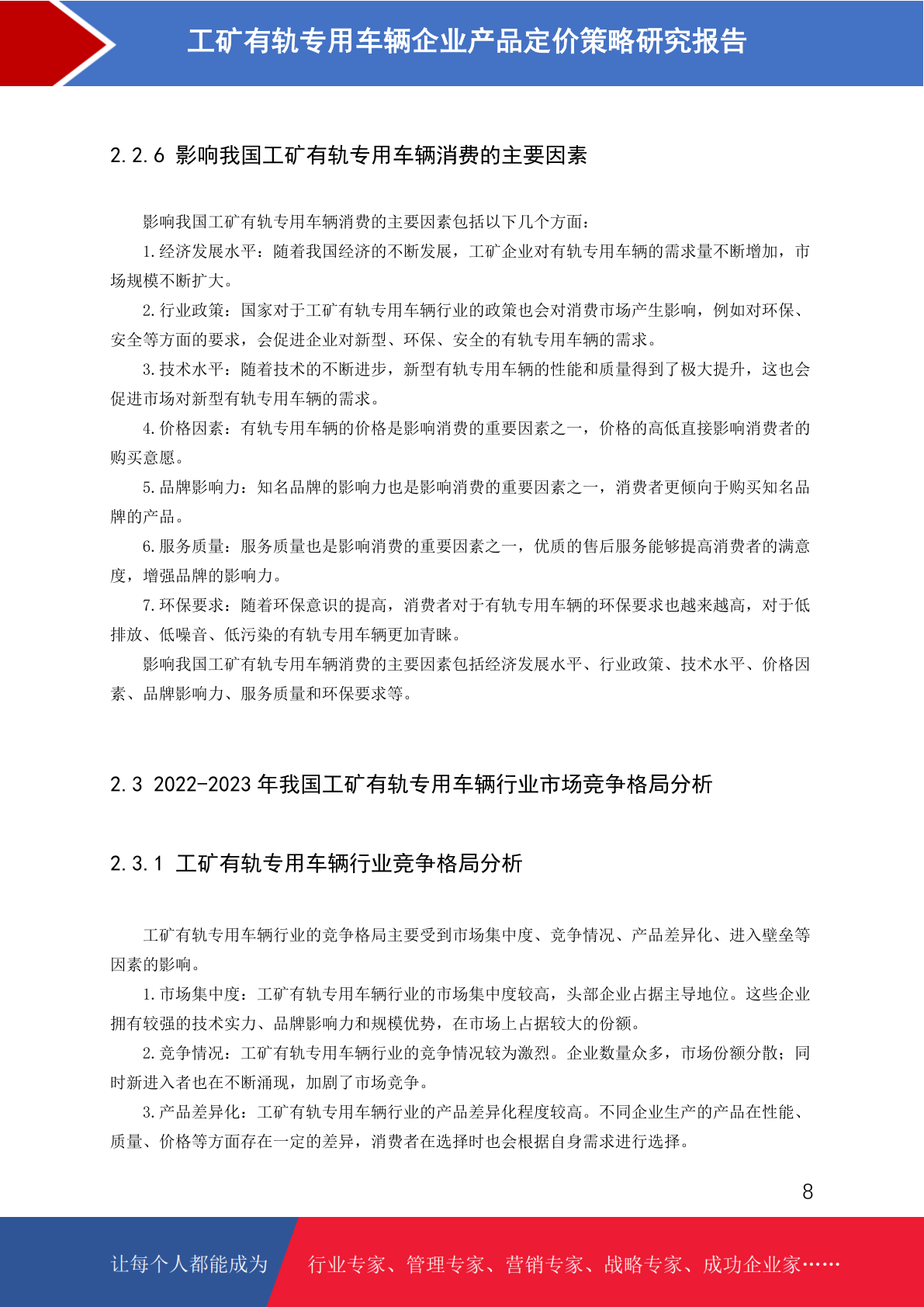 工矿有轨专用车辆企业产品定价策略研究报告

2.2.6 影响我国工矿有轨专用车辆消费的主要因素

影响我国工矿有轨专用车辆消费的主要因素包括以下几个方面：

1.经济发展水平：随着我国经济的不断发展，工矿企业对有轨专用车辆的需求量不断增加，市场规模不断扩大。

2.行业政策：国家对于工矿有轨专用车辆行业的政策也会对消费市场产生影响，例如对环保、安全等方面的要求，会促进企业对新型、环保、安全的有轨专用车辆的需求。

3.技术水平：随着技术的不断进步，新型有轨专用车辆的性能和质量得到了极大提升，这也会促进市场对新型有轨专用车辆的需求。

4.价格因素：有轨专用车辆的价格是影响消费的重要因素之一，价格的高低直接影响消费者的购买意愿。

5.品牌影响力：知名品牌的影响力也是影响消费的重要因素之一，消费者更倾向于购买知名品牌的产品。

6.服务质量：服务质量也是影响消费的重要因素之一，优质的售后服务能够提高消费者的满意度，增强品牌的影响力。

7.环保要求：随着环保意识的提高，消费者对于有轨专用车辆的环保要求也越来越高，对于低排放、低噪音、低污染的有轨专用车辆更加青睐。

影响我国工矿有轨专用车辆消费的主要因素包括经济发展水平、行业政策、技术水平、价格因素、品牌影响力、服务质量和环保要求等。

2.3 2022-2023 年我国工矿有轨专用车辆行业市场竞争格局分析

2.3.1 工矿有轨专用车辆行业竞争格局分析

工矿有轨专用车辆行业的竞争格局主要受到市场集中度、竞争情况、产品差异化、进入壁垒等因素的影响。

1.市场集中度：工矿有轨专用车辆行业的市场集中度较高，头部企业占据主导地位。这些企业拥有较强的技术实力、品牌影响力和规模优势，在市场上占据较大的份额。

2.竞争情况：工矿有轨专用车辆行业的竞争情况较为激烈。企业数量众多，市场份额分散；同时新进入者也在不断涌现，加剧了市场竞争。

3.产品差异化：工矿有轨专用车辆行业的产品差异化程度较高。不同企业生产的产品在性能、质量、价格等方面存在一定的差异，消费者在选择时也会根据自身需求进行选择。

8

让每个人都能成为 行业专家、管理专家、营销专家、战略专家、成功企业家……